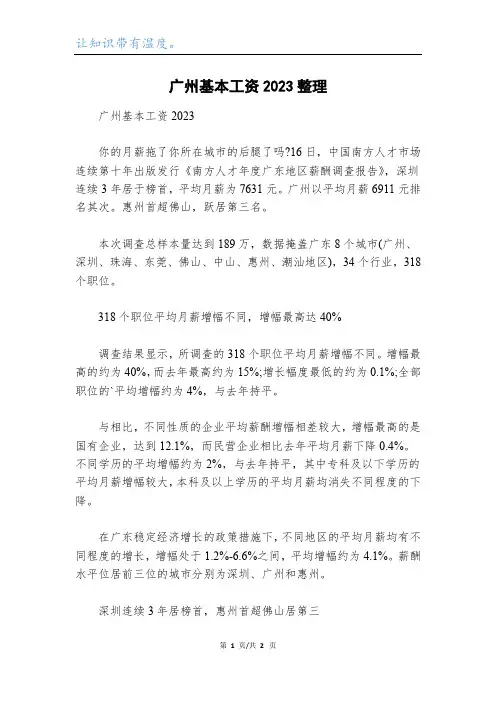 让知识带有温度。

广州基本工资2023整理

广州基本工资2023

你的月薪拖了你所在城市的后腿了吗?16日，中国南方人才市场连续第十年出版发行《南方人才年度广东地区薪酬调查报告》，深圳连续3年居于榜首，平均月薪为7631元。广州以平均月薪6911元排名其次。惠州首超佛山，跃居第三名。

本次调查总样本量达到189万，数据掩盖广东8个城市(广州、深圳、珠海、东莞、佛山、中山、惠州、潮汕地区)，34个行业，318个职位。

318个职位平均月薪增幅不同，增幅最高达40%

调查结果显示，所调查的318个职位平均月薪增幅不同。增幅最高的约为40%，而去年最高约为15%;增长幅度最低的约为0.1%;全部职位的`平均增幅约为4%，与去年持平。

与相比，不同性质的企业平均薪酬增幅相差较大，增幅最高的是国有企业，达到12.1%，而民营企业相比去年平均月薪下降0.4%。不同学历的平均增幅约为2%，与去年持平，其中专科及以下学历的平均月薪增幅较大，本科及以上学历的平均月薪均消失不同程度的下降。

在广东稳定经济增长的政策措施下，不同地区的平均月薪均有不同程度的增长，增幅处于1.2%-6.6%之间，平均增幅约为4.1%。薪酬水平位居前三位的城市分别为深圳、广州和惠州。

深圳连续3年居榜首，惠州首超佛山居第三

第 1 页/共 2 页